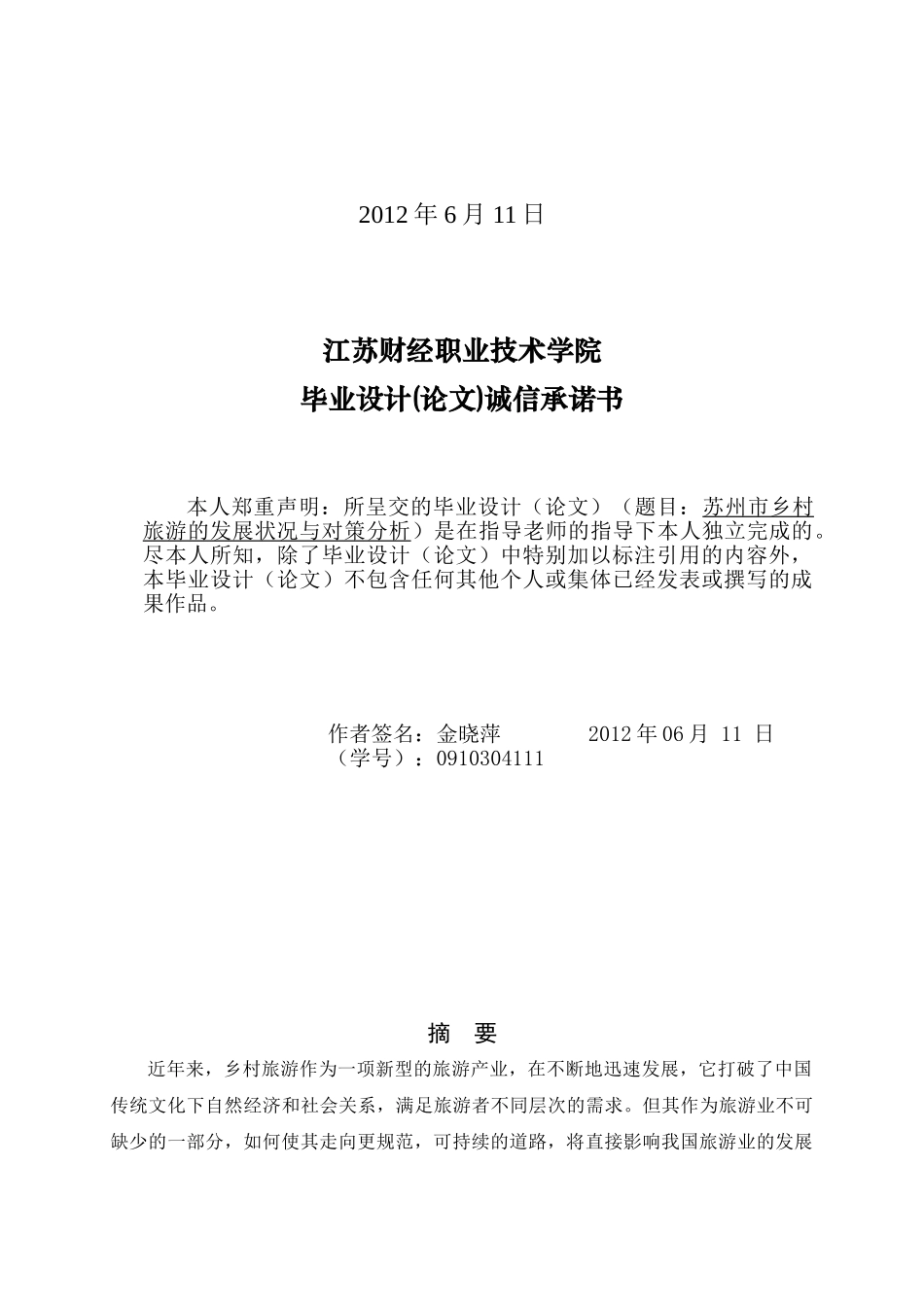 2012 年 6 月 11 日

江苏财经职业技术学院

毕业设计(论文)诚信承诺书

本人郑重声明：所呈交的毕业设计（论文）（题目：苏州市乡村旅游的发展状况与对策分析）是在指导老师的指导下本人独立完成的。尽本人所知，除了毕业设计（论文）中特别加以标注引用的内容外，本毕业设计（论文）不包含任何其他个人或集体已经发表或撰写的成果作品。

作者签名：金晓萍　　　　2012 年 06 月 11 日
（学号）：0910304111

摘　要

近年来，乡村旅游作为一项新型的旅游产业，在不断地迅速发展，它打破了中国传统文化下自然经济和社会关系，满足旅游者不同层次的需求。但其作为旅游业不可缺少的一部分，如何使其走向更规范，可持续的道路，将直接影响我国旅游业的发展